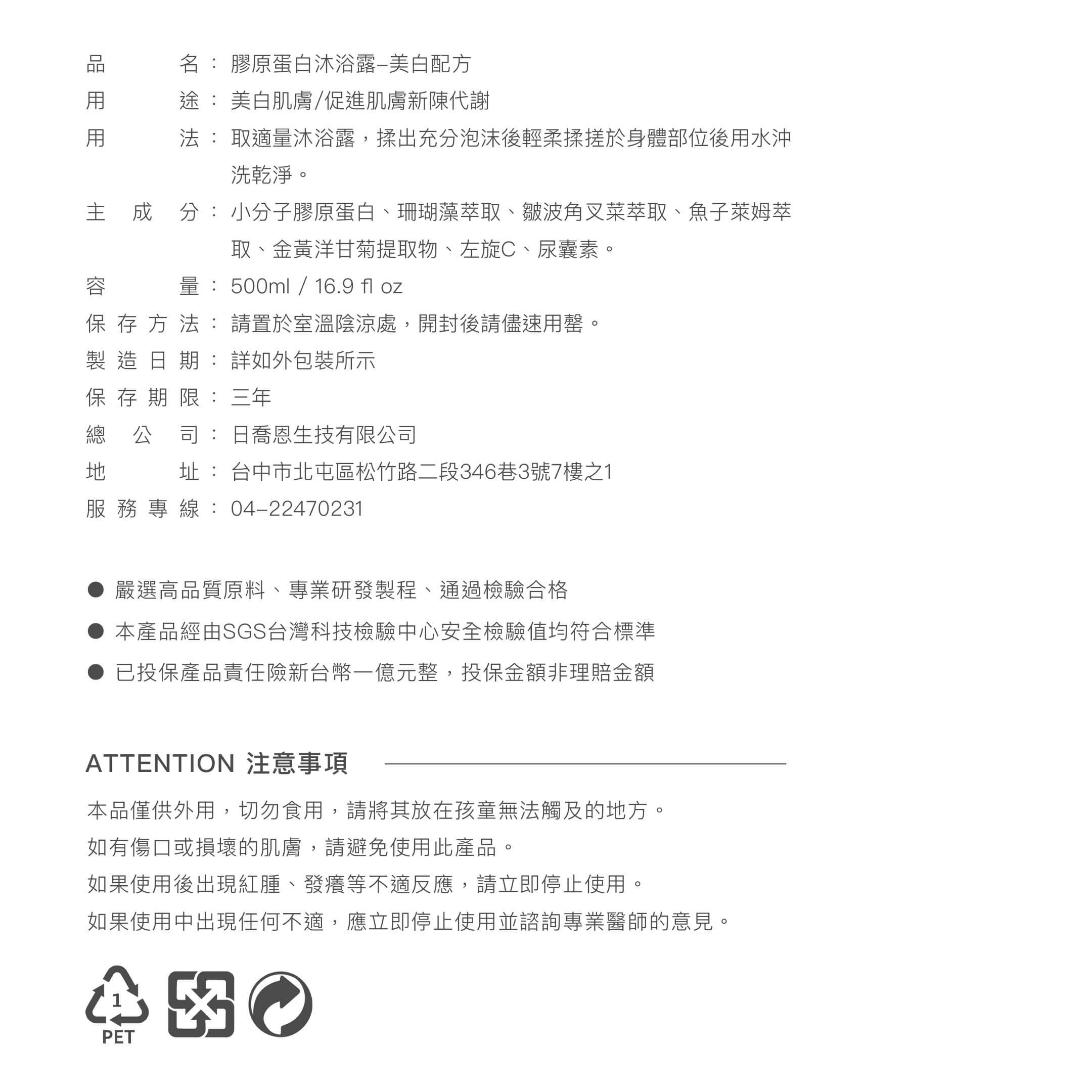 品名：膠原蛋白沐浴露–美白配方
用途：美白肌膚/促進肌膚新陳代謝
用法：取適量沐浴露，揉出充分泡沫後輕柔揉搓於身體部位後用水沖洗乾淨。
主成分：小分子膠原蛋白、珊瑚藻萃取、皺波角叉菜萃取、魚子萊姆萃取、金黃洋甘菊提取物、左旋C、尿囊素。
容量：500ml / 16.9 fl oz
保存方法：請置於室溫陰涼處，開封後請儘速用罄。
製造日期：詳如外包裝所示
保存期限：三年
總公司：日喬恩生技有限公司
地址：台中市北屯區松竹路二段346巷3號7樓之1
服務專線：04–22470231

● 嚴選高品質原料、專業研發製程、通過檢驗合格
● 本產品經由SGS台灣科技檢驗中心安全檢驗值均符合標準
● 已投保產品責任險新台幣一億元整，投保金額非理賠金額

ATTENTION 注意事項

本品僅供外用，切勿食用，請將其放在孩童無法觸及的地方。
如有傷口或損壞的肌膚，請避免使用此產品。
如果使用後出現紅腫、發癢等不適反應，請立即停止使用。
如果使用中出現任何不適，應立即停止使用並諮詢專業醫師的意見。

1
PET